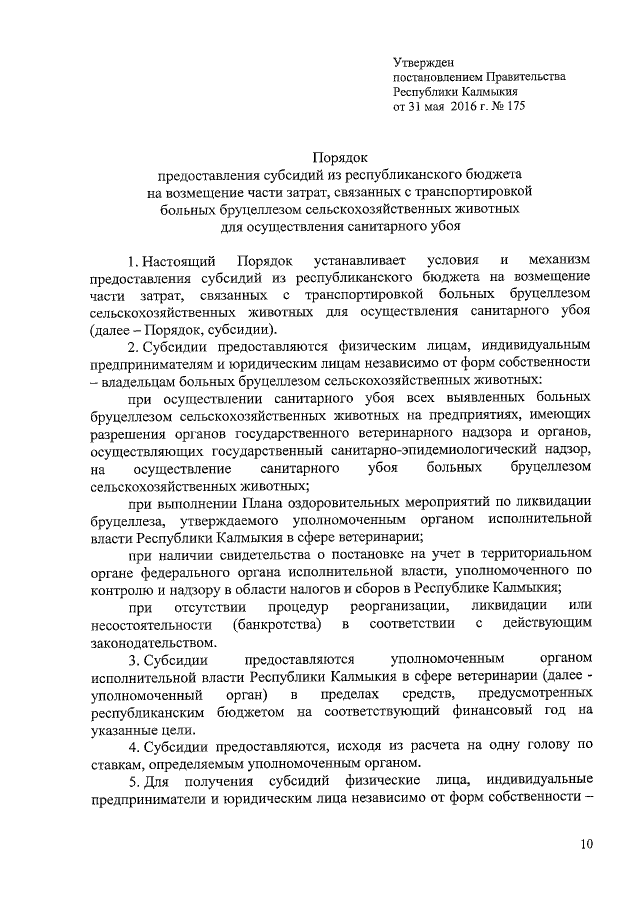 Утвержден
постановлением Правительства
Республики Калмыкия
от 31 мая 2016 г. № 175

Порядок
предоставления субсидий из республиканского бюджета
на возмещение части затрат, связанных с транспортировкой
больных бруцеллезом сельскохозяйственных животных
для осуществления санитарного убоя

1. Настоящий Порядок устанавливает условия и механизм предоставления субсидий из республиканского бюджета на возмещение части затрат, связанных с транспортировкой больных бруцеллезом сельскохозяйственных животных для осуществления санитарного убоя (далее – Порядок, субсидии).

2. Субсидии предоставляются физическим лицам, индивидуальным предпринимателям и юридическим лицам независимо от форм собственности – владельцам больных бруцеллезом сельскохозяйственных животных:

при осуществлении санитарного убоя всех выявленных больных бруцеллезом сельскохозяйственных животных на предприятиях, имеющих разрешения органов государственного ветеринарного надзора и органов, осуществляющих государственный санитарно-эпидемиологический надзор, на осуществление санитарного убоя больных бруцеллезом сельскохозяйственных животных;

при выполнении Плана оздоровительных мероприятий по ликвидации бруцеллеза, утверждаемого уполномоченным органом исполнительной власти Республики Калмыкия в сфере ветеринарии;

при наличии свидетельства о постановке на учет в территориальном органе федерального органа исполнительной власти, уполномоченного по контролю и надзору в области налогов и сборов в Республике Калмыкия;

при отсутствии процедур реорганизации, ликвидации или несостоятельности (банкротства) в соответствии с действующим законодательством.

3. Субсидии предоставляются уполномоченным органом исполнительной власти Республики Калмыкия в сфере ветеринарии (далее - уполномоченный орган) в пределах средств, предусмотренных республиканским бюджетом на соответствующий финансовый год на указанные цели.

4. Субсидии предоставляются, исходя из расчета на одну голову по ставкам, определяемым уполномоченным органом.

5. Для получения субсидий физические лица, индивидуальные предприниматели и юридическим лица независимо от форм собственности –

10